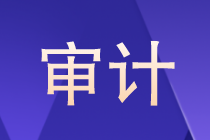 审计